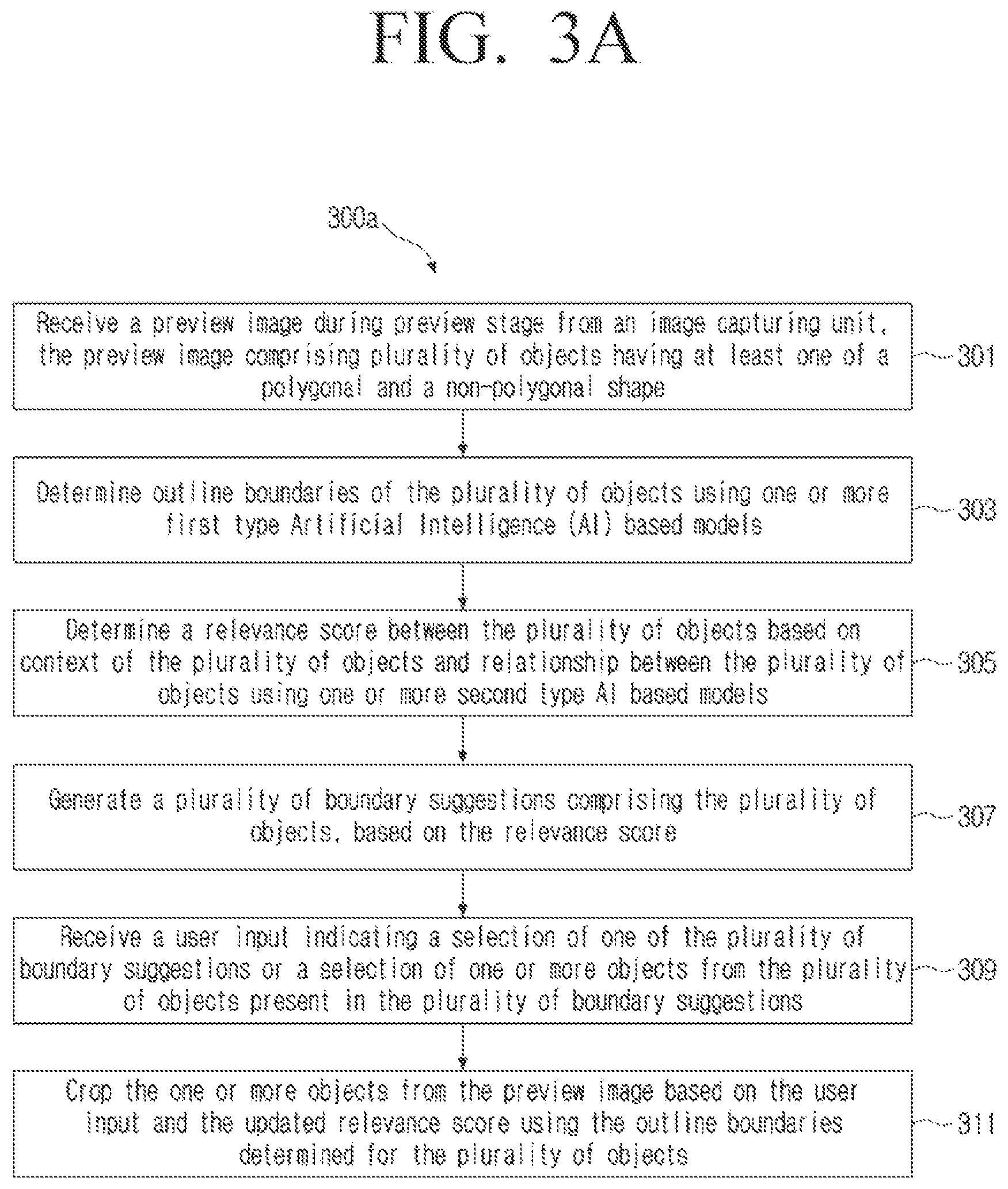 FIG. 3A

300a

Receive a preview image during preview stage from an image capturing unit, the preview image comprising plurality of objects having at least one of a polygonal and a non-polygonal shape

301

Determine outline boundaries of the plurality of objects using one or more first type Artificial Intelligence (AI) based models

303

Determine a relevance score between the plurality of objects based on context of the plurality of objects and relationship between the plurality of objects using one or more second type AI based models

305

Generate a plurality of boundary suggestions comprising the plurality of objects, based on the relevance score

307

Receive a user input indicating a selection of one of the plurality of boundary suggestions or a selection of one or more objects from the plurality of objects present in the plurality of boundary suggestions

309

Crop the one or more objects from the preview image based on the user input and the updated relevance score using the outline boundaries determined for the plurality of objects

311